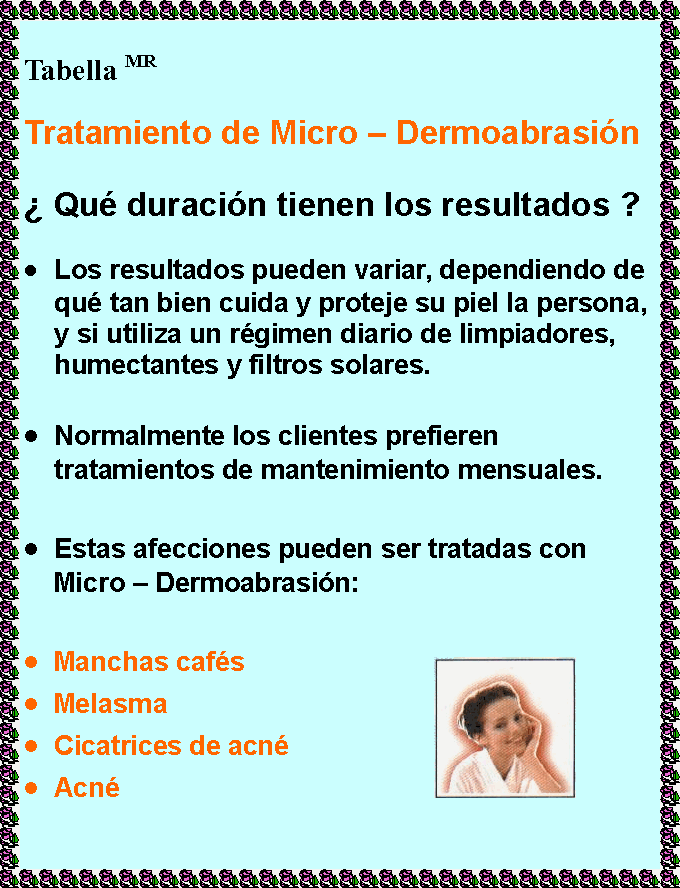 Tabella $^{MR}$

Tratamiento de Micro – Dermoabrasión

¿ Qué duración tienen los resultados ?

• Los resultados pueden variar, dependiendo de qué tan bien cuida y proteje su piel la persona, y si utiliza un régimen diario de limpiadores, humectantes y filtros solares.

• Normalmente los clientes prefieren tratamientos de mantenimiento mensuales.

• Estas afecciones pueden ser tratadas con Micro – Dermoabrasión:

• Manchas cafés
• Melasma
• Cicatrices de acné
• Acné